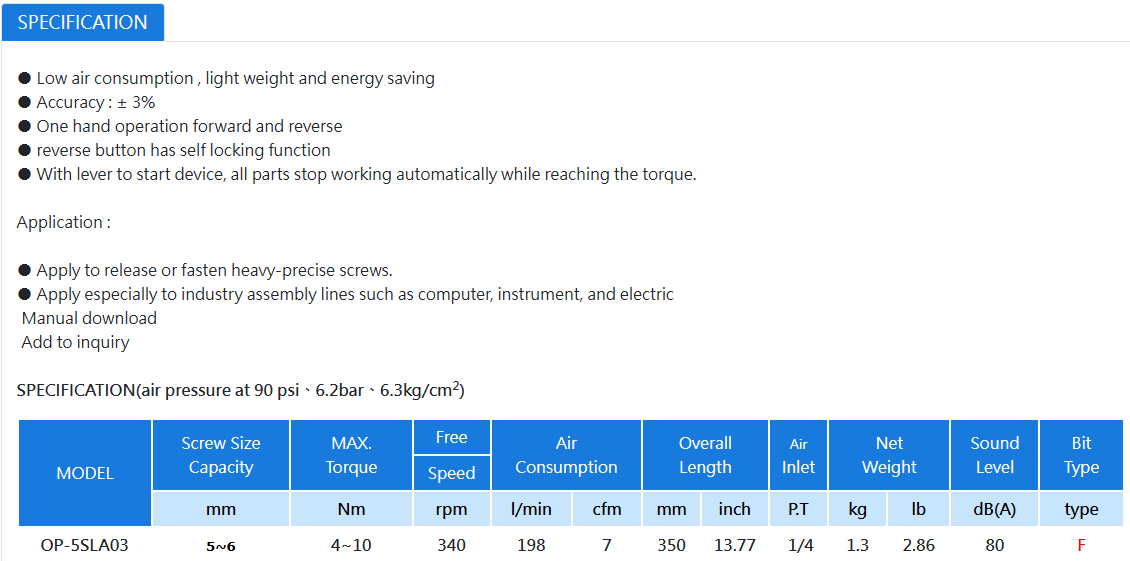 SPECIFICATION

● Low air consumption , light weight and energy saving
● Accuracy : ± 3%
● One hand operation forward and reverse
● reverse button has self locking function
● With lever to start device, all parts stop working automatically while reaching the torque.

Application :

● Apply to release or fasten heavy-precise screws.
● Apply especially to industry assembly lines such as computer, instrument, and electric
Manual download
Add to inquiry

SPECIFICATION(air pressure at 90 psi、6.2bar、6.3kg/cm$^2$)

| MODEL | Screw Size Capacity | MAX. Torque | Free Speed | Air Consumption | | Overall Length | | Air Inlet | Net Weight | | Sound Level | Bit Type |
|---|---|---|---|---|---|---|---|---|---|---|---|---|
| | mm | Nm | rpm | l/min | cfm | mm | inch | P.T | kg | lb | dB(A) | type |
| OP-5SLA03 | 5~6 | 4~10 | 340 | 198 | 7 | 350 | 13.77 | 1/4 | 1.3 | 2.86 | 80 | F |